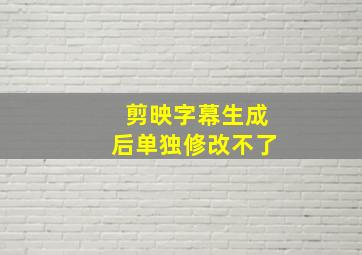 剪映字幕生成
后单独修改不了